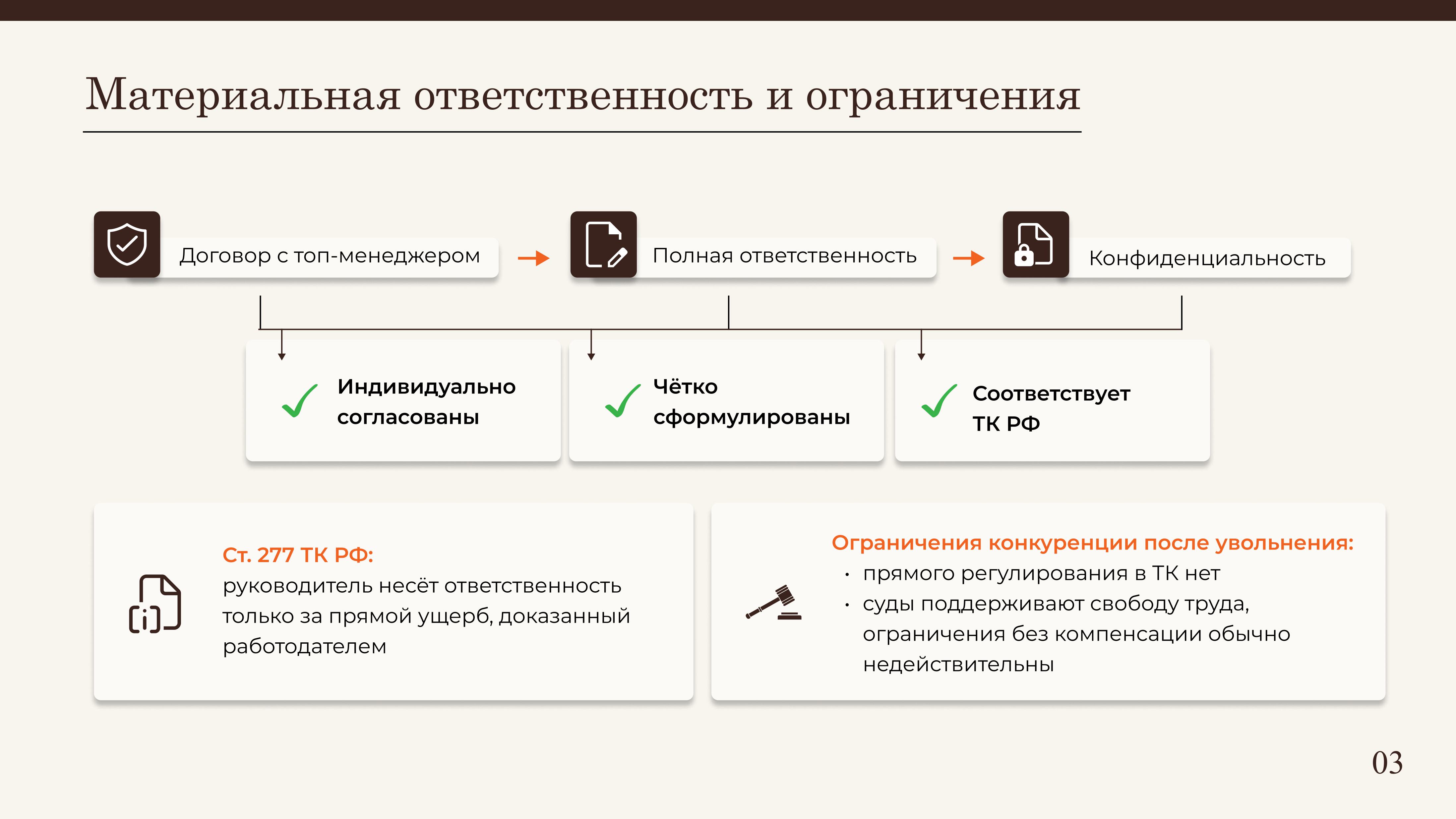 Материальная ответственность и ограничения

Договор с топ-менеджером

Полная ответственность

Конфиденциальность

Индивидуально согласованы

Чётко сформулированы

Соответствует ТК РФ

Ст. 277 ТК РФ:
руководитель несёт ответственность только за прямой ущерб, доказанный работодателем

Ограничения конкуренции после увольнения:
• прямого регулирования в ТК нет
• суды поддерживают свободу труда, ограничения без компенсации обычно недействительны

03